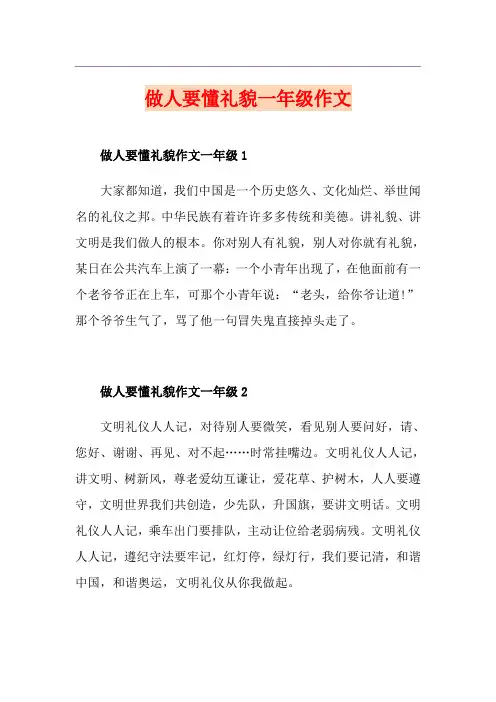 做人要懂礼貌一年级作文

做人要懂礼貌作文一年级 1

大家都知道，我们中国是一个历史悠久、文化灿烂、举世闻名的礼仪之邦。中华民族有着许许多多传统和美德。讲礼貌、讲文明是我们做人的根本。你对别人有礼貌，别人对你就有礼貌，某日在公共汽车上演了一幕：一个小青年出现了，在他面前有一个老爷爷正在上车，可那个小青年说：“老头，给你爷让道!”那个爷爷生气了，骂了他一句冒失鬼直接掉头走了。

做人要懂礼貌作文一年级 2

文明礼仪人人记，对待别人要微笑，看见别人要问好，请、您好、谢谢、再见、对不起……时常挂嘴边。文明礼仪人人记，讲文明、树新风，尊老爱幼互谦让，爱花草、护树木，人人要遵守，文明世界我们共创造，少先队，升国旗，要讲文明话。文明礼仪人人记，乘车出门要排队，主动让位给老弱病残。文明礼仪人人记，遵纪守法要牢记，红灯停，绿灯行，我们要记清，和谐中国，和谐奥运，文明礼仪从你我做起。